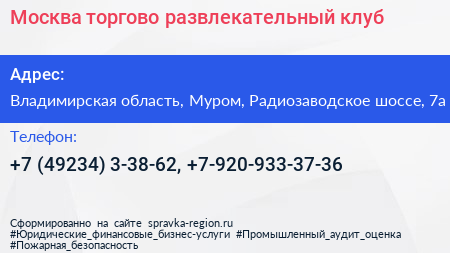 Москва торгово развлекательный клуб

Адрес:

Владимирская область, Муром, Радиозаводское шоссе, 7а

Телефон:

+7 (49234) 3-38-62, +7-920-933-37-36

Сформированно на сайте spravka-region.ru
#Юридические_финансовые_бизнес-услуги #Промышленный_аудит_оценка
#Пожарная_безопасность